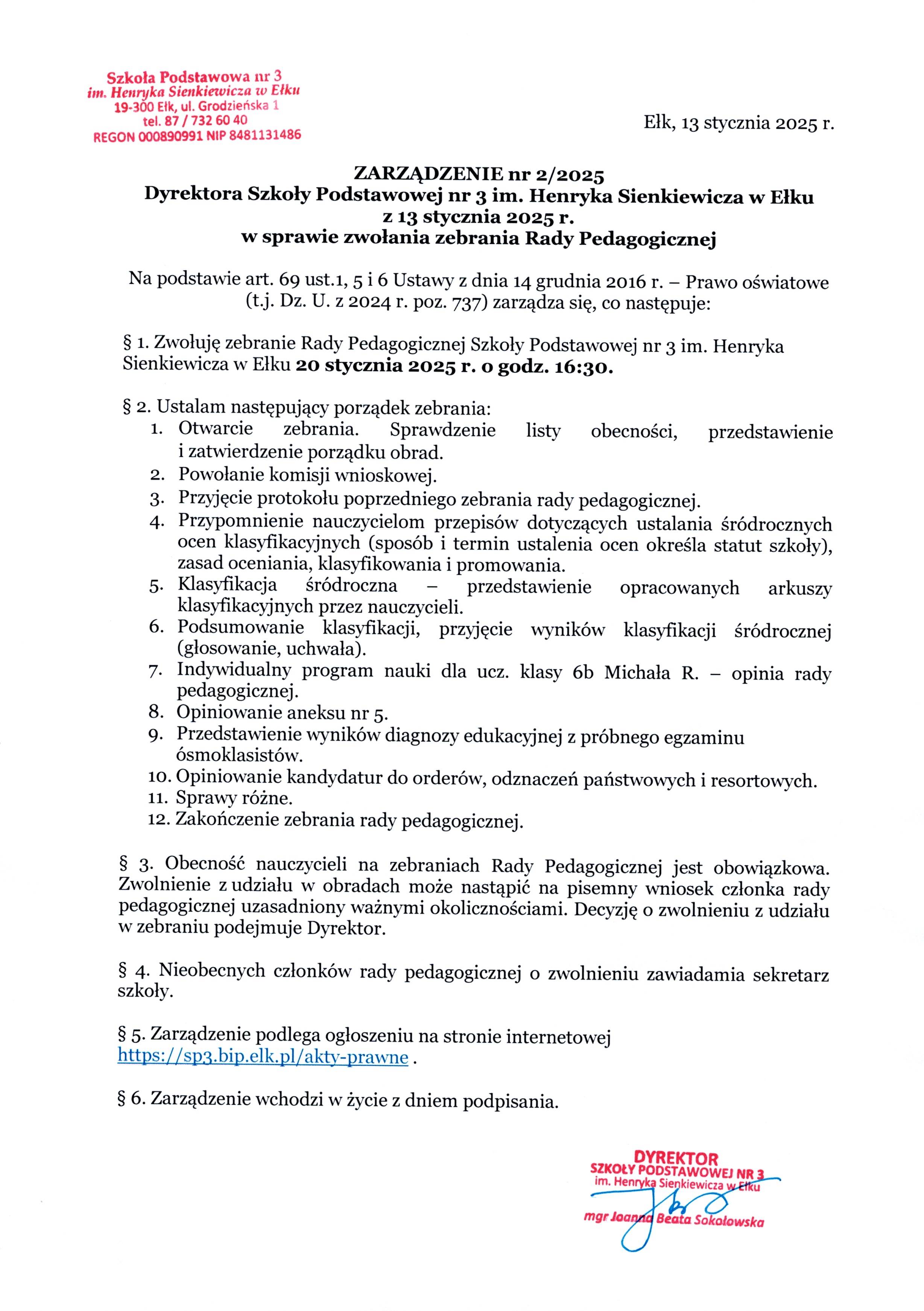 Szkoła Podstawowa nr 3
im. Henryka Sienkiewicza w Ełku
19-300 Ełk, ul. Grodzieńska 1
tel. 87 / 732 60 40
REGON 000890991 NIP 8481131486

Ełk, 13 stycznia 2025 r.

ZARZĄDZENIE nr 2/2025
Dyrektora Szkoły Podstawowej nr 3 im. Henryka Sienkiewicza w Ełku
z 13 stycznia 2025 r.
w sprawie zwołania zebrania Rady Pedagogicznej

Na podstawie art. 69 ust.1, 5 i 6 Ustawy z dnia 14 grudnia 2016 r. – Prawo oświatowe (t.j. Dz. U. z 2024 r. poz. 737) zarządza się, co następuje:

§ 1. Zwołuję zebranie Rady Pedagogicznej Szkoły Podstawowej nr 3 im. Henryka Sienkiewicza w Ełku 20 stycznia 2025 r. o godz. 16:30.

§ 2. Ustalam następujący porządek zebrania:
1. Otwarcie zebrania. Sprawdzenie listy obecności, przedstawienie i zatwierdzenie porządku obrad.
2. Powołanie komisji wnioskowej.
3. Przyjęcie protokołu poprzedniego zebrania rady pedagogicznej.
4. Przypomnienie nauczycielom przepisów dotyczących ustalania śródrocznych ocen klasyfikacyjnych (sposób i termin ustalenia ocen określa statut szkoły), zasad oceniania, klasyfikowania i promowania.
5. Klasyfikacja śródroczna – przedstawienie opracowanych arkuszy klasyfikacyjnych przez nauczycieli.
6. Podsumowanie klasyfikacji, przyjęcie wyników klasyfikacji śródrocznej (głosowanie, uchwała).
7. Indywidualny program nauki dla ucz. klasy 6b Michała R. – opinia rady pedagogicznej.
8. Opiniowanie aneksu nr 5.
9. Przedstawienie wyników diagnozy edukacyjnej z próbnego egzaminu ósmoklasistów.
10. Opiniowanie kandydatur do orderów, odznaczeń państwowych i resortowych.
11. Sprawy różne.
12. Zakończenie zebrania rady pedagogicznej.

§ 3. Obecność nauczycieli na zebraniach Rady Pedagogicznej jest obowiązkowa. Zwolnienie z udziału w obradach może nastąpić na pisemny wniosek członka rady pedagogicznej uzasadniony ważnymi okolicznościami. Decyzję o zwolnieniu z udziału w zebraniu podejmuje Dyrektor.

§ 4. Nieobecnych członków rady pedagogicznej o zwolnieniu zawiadamia sekretarz szkoły.

§ 5. Zarządzenie podlega ogłoszeniu na stronie internetowej https://sp3.bip.elk.pl/akty-prawne .

§ 6. Zarządzenie wchodzi w życie z dniem podpisania.

DYREKTOR
SZKOŁY PODSTAWOWEJ NR 3
im. Henryka Sienkiewicza w Ełku
mgr Joanna Beata Sokołowska